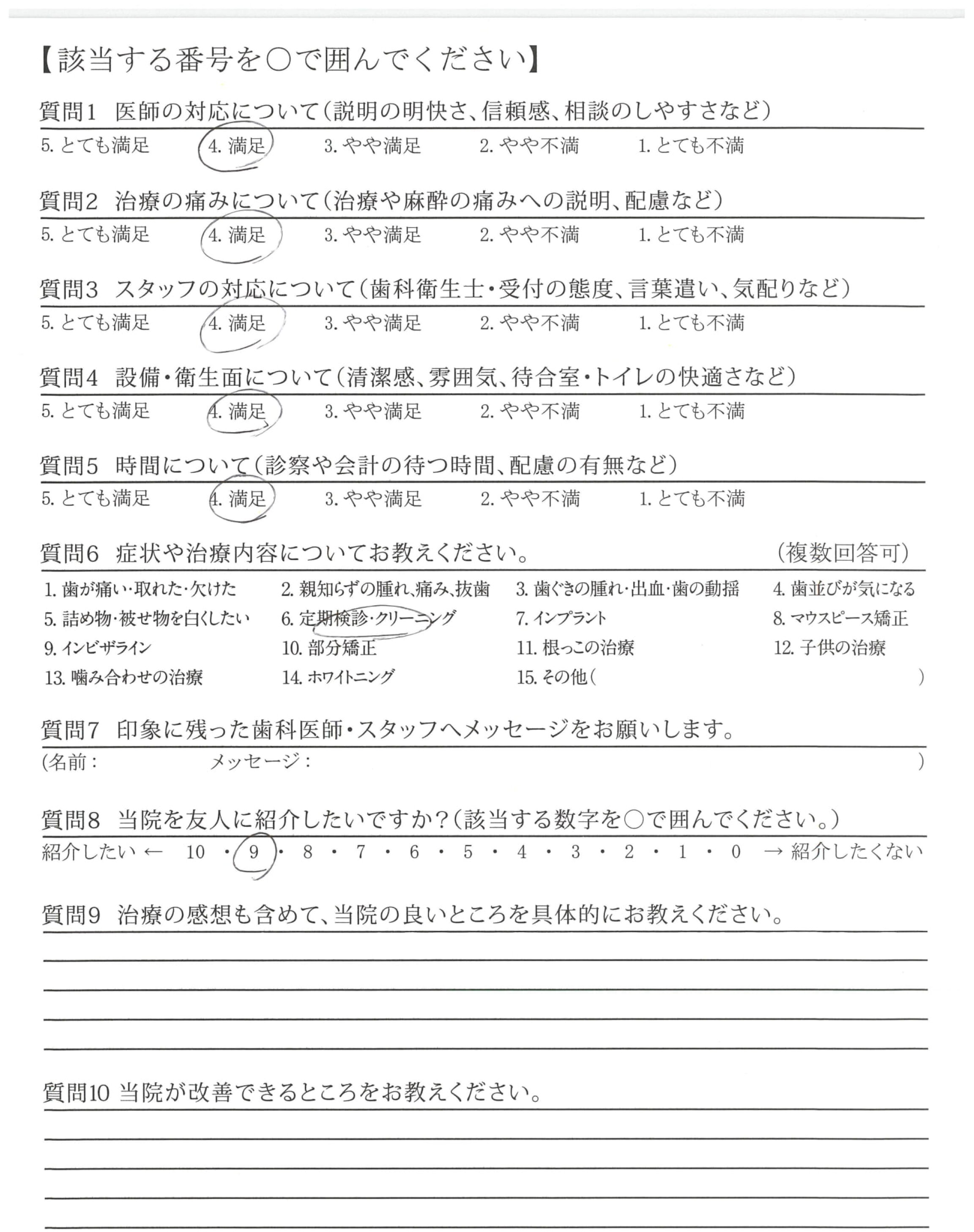 【該当する番号を○で囲んでください】

質問1 医師の対応について(説明の明快さ、信頼感、相談のしやすさなど)
5. とても満足 4. 満足 3. やや満足 2. やや不満 1. とても不満

質問2 治療の痛みについて(治療や麻酔の痛みへの説明、配慮など)
5. とても満足 4. 満足 3. やや満足 2. やや不満 1. とても不満

質問3 スタッフの対応について(歯科衛生士・受付の態度、言葉遣い、気配りなど)
5. とても満足 4. 満足 3. やや満足 2. やや不満 1. とても不満

質問4 設備・衛生面について(清潔感、雰囲気、待合室・トイレの快適さなど)
5. とても満足 4. 満足 3. やや満足 2. やや不満 1. とても不満

質問5 時間について(診察や会計の待つ時間、配慮の有無など)
5. とても満足 4. 満足 3. やや満足 2. やや不満 1. とても不満

質問6 症状や治療内容についてお教えください。 (複数回答可)
1. 歯が痛い・取れた・欠けた 2. 親知らずの腫れ、痛み、抜歯 3. 歯ぐきの腫れ・出血・歯の動揺 4. 歯並びが気になる
5. 詰め物・被せ物を白くしたい 6. 定期検診・クリーニング 7. インプラント 8. マウスピース矯正
9. インビザライン 10. 部分矯正 11. 根っこの治療 12. 子供の治療
13. 噛み合わせの治療 14. ホワイトニング 15. その他( )

質問7 印象に残った歯科医師・スタッフへメッセージをお願いします。
(名前: メッセージ: )

質問8 当院を友人に紹介したいですか?(該当する数字を○で囲んでください。)
紹介したい ← 10 ・ 9 ・ 8 ・ 7 ・ 6 ・ 5 ・ 4 ・ 3 ・ 2 ・ 1 ・ 0 → 紹介したくない

質問9 治療の感想も含めて、当院の良いところを具体的にお教えください。

質問10 当院が改善できるところをお教えください。